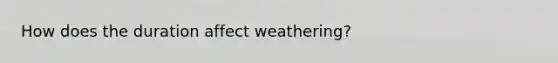 How does the duration affect weathering?